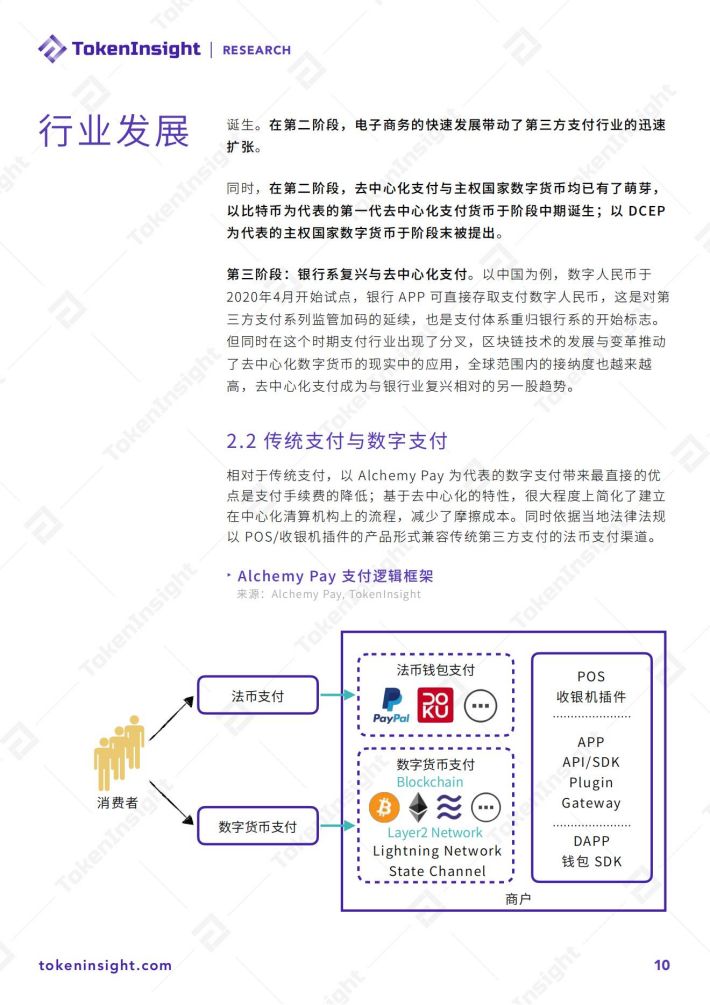 TokenInsight | RESEARCH

行业发展

诞生。在第二阶段，电子商务的快速发展带动了第三方支付行业的迅速扩张。

同时，在第二阶段，去中心化支付与主权国家数字货币均已有了萌芽，以比特币为代表的第一代去中心化支付货币于阶段中期诞生；以 DCEP 为代表的主权国家数字货币于阶段末被提出。

第三阶段：银行系复兴与去中心化支付。以中国为例，数字人民币于2020年4月开始试点，银行 APP 可直接存取支付数字人民币，这是对第三方支付系列监管加码的延续，也是支付体系重归银行系的开始标志。但同时在这个时期支付行业出现了分叉，区块链技术的发展与变革推动了去中心化数字货币的现实中的应用，全球范围内的接纳度也越来越高，去中心化支付成为与银行业复兴相对的另一股趋势。

2.2 传统支付与数字支付

相对于传统支付，以 Alchemy Pay 为代表的数字支付带来最直接的优点是支付手续费的降低；基于去中心化的特性，很大程度上简化了建立在中心化清算机构上的流程，减少了摩擦成本。同时依据当地法律法规以 POS/收银机插件的产品形式兼容传统第三方支付的法币支付渠道。

Alchemy Pay 支付逻辑框架
来源：Alchemy Pay, TokenInsight

消费者
法币支付
数字货币支付
法币钱包支付
PayPal
DOKU
数字货币支付
Blockchain
Layer2 Network
Lightning Network
State Channel
POS
收银机插件
APP
API/SDK
Plugin
Gateway
DAPP
钱包 SDK
商户

tokeninsight.com
10